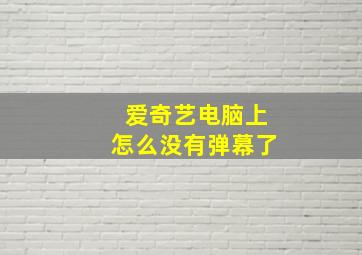 爱奇艺电脑上
怎么没有弹幕了